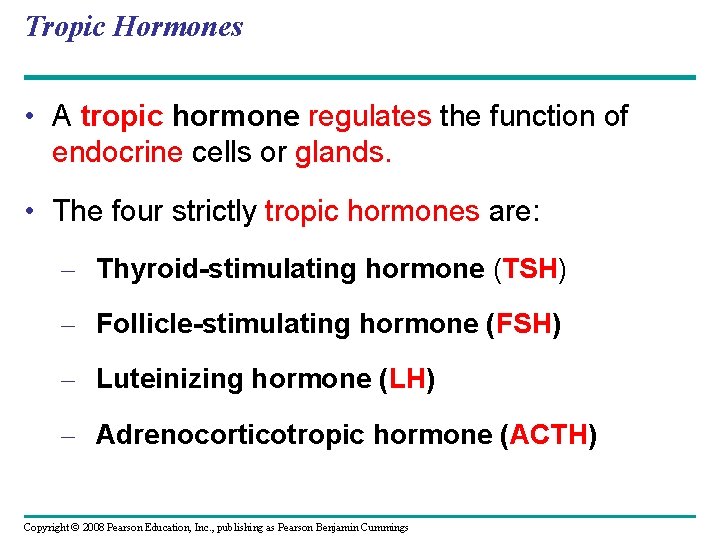 Tropic Hormones

• A tropic hormone regulates the function of endocrine cells or glands.

• The four strictly tropic hormones are:

– Thyroid-stimulating hormone (TSH)

– Follicle-stimulating hormone (FSH)

– Luteinizing hormone (LH)

– Adrenocorticotropic hormone (ACTH)

Copyright © 2008 Pearson Education, Inc., publishing as Pearson Benjamin Cummings